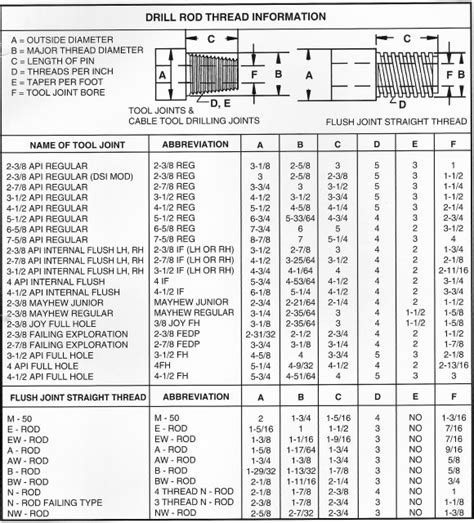 DRILL ROD THREAD INFORMATION

A = OUTSIDE DIAMETER
B = MAJOR THREAD DIAMETER
C = LENGTH OF PIN
D = THREADS PER INCH
E = TAPER PER FOOT
F = TOOL JOINT BORE

C
A
F
B
D, E
TOOL JOINTS & CABLE TOOL DRILLING JOINTS

C
A
F
B
D
FLUSH JOINT STRAIGHT THREAD

| NAME OF TOOL JOINT | ABBREVIATION | A | B | C | D | E | F |
|---|---|---|---|---|---|---|---|
| 2-3/8 API REGULAR | 2-3/8 REG | 3-1/8 | 2-5/8 | 3 | 5 | 3 | 1 |
| 2-3/8 API REGULAR (DSI MOD) | 2-3/8 REG | 3 | 2-5/8 | 2-3/8 | 5 | 3 | 1-1/2 |
| 2-7/8 API REGULAR | 2-7/8 REG | 3-3/4 | 3 | 3-1/2 | 5 | 3 | 1-1/4 |
| 3-1/2 API REGULAR | 3-1/2 REG | 4-1/2 | 3-1/2 | 3-3/4 | 5 | 3 | 1-1/2 |
| 4-1/2 API REGULAR | 4-1/2 REG | 5-1/2 | 4-5/8 | 4-1/4 | 5 | 3 | 2-1/4 |
| 5-1/2 API REGULAR | 5-1/2 REG | 6-3/4 | 5-33/64 | 4-3/4 | 4 | 3 | 2-3/4 |
| 6-5/8 API REGULAR | 6-5/8 REG | 7-3/4 | 6 | 5 | 4 | 2 | 3-1/2 |
| 7-5/8 API REGULAR | 7-5/8 REG | 8-7/8 | 7 | 5-1/4 | 4 | 3 | 4 |
| 2-3/8 API INTERNAL FLUSH LH, RH | 2-3/8 IF (LH OR RH) | 3-1/2 | 2-7/8 | 3 | 4 | 2 | 1-3/4 |
| 2-7/8 API INTERNAL FLUSH LH, RH | 2-7/8 IF (LH OR RH) | 4-1/2 | 3-25/64 | 3-1/2 | 4 | 2 | 2-1/8 |
| 3-1/2 API INTERNAL FLUSH LH, RH | 3-1/2 IF (LH OR RH) | 4-3/4 | 4-1/64 | 4 | 4 | 2 | 2-11/16 |
| 4 API INTERNAL FLUSH | 4 IF | 5-3/4 | 4-53/64 | 4-1/2 | 4 | 2 | 3-1/4 |
| 4-1/2 API INTERNAL FLUSH | 4-1/2 IF | 6-1/8 | 5-1/4 | 4-1/2 | 4 | 2 | 3-3/4 |
| 2-3/8 MAYHEW JUNIOR | MAYHEW JUNIOR | 2-3/4 | 2-21/64 | 2-1/4 | 4 | 2 | 1-1/2 |
| 2-3/8 MAYHEW REGULAR | MAYHEW REGULAR | 3-1/4 | 2-35/64 | 3 | 4 | 1-1/2 | 1-5/8 |
| 2-3/8 JOY FULL HOLE | 3/8 JOY FH | 3-1/8 | 2-35/64 | 3 | 4 | 1-1/2 | 1-5/8 |
| 2-3/8 FAILING EXPLORATION | 2-3/8 FEDP | 2-31/32 | 2-1/2 | 2-3/4 | 4 | 2 | 1-1/2 |
| 2-7/8 FAILING EXPLORATION | 2-7/8 FEDP | 3-3/4 | 3-1/8 | 3-1/4 | 4 | 2 | 1-7/8 |
| 3-1/2 API FULL HOLE | 3-1/2 FH | 4-5/8 | 4 | 3-3/4 | 5 | 3 | 2-1/8 |
| 4 API FULL HOLE | 4FH | 5-1/4 | 4-9/32 | 4-1/2 | 4 | 2 | 2-13/16 |
| 4-1/2 API FULL HOLE | 4-1/2 FH | 5-3/4 | 4-51/64 | 4 | 5 | 3 | 3 |

| FLUSH JOINT STRAIGHT THREAD | ABBREVIATION | A | B | C | D | E | F |
|---|---|---|---|---|---|---|---|
| M - 50 | M - 50 | 2 | 1-3/4 | 1-5/16 | 4 | NO | 1-3/16 |
| E - ROD | E - ROD | 1-5/16 | 1 | 1-1/2 | 3 | NO | 7/16 |
| EW - ROD | EW - ROD | 1-3/8 | 1-1/16 | 1-9/16 | 3 | NO | 7/16 |
| A - ROD | A - ROD | 1-5/8 | 1-17/64 | 1-3/4 | 3 | NO | 9/16 |
| AW - ROD | AW - ROD | 1-3/4 | 1-3/8 | 1-3/4 | 3 | NO | 5/8 |
| B - ROD | B - ROD | 1-29/32 | 1-13/32 | 1-7/8 | 3 | NO | 5/8 |
| BW - ROD | BW - ROD | 2-1/8 | 1-11/16 | 2-1/4 | 3 | NO | 3/4 |
| N - ROD | 4 THREAD N - ROD | 2-1/8 | 1-7/8 | 2-3/8 | 4 | NO | 1 |
| N - ROD FAILING TYPE | 3 THREAD N - ROD | 2-3/8 | 1-7/8 | 2-3/4 | 3 | NO | 1-1/8 |
| NW - ROD | NW - ROD | 2-5/8 | 2-7/32 | 2-3/4 | 3 | NO | 1-3/8 |